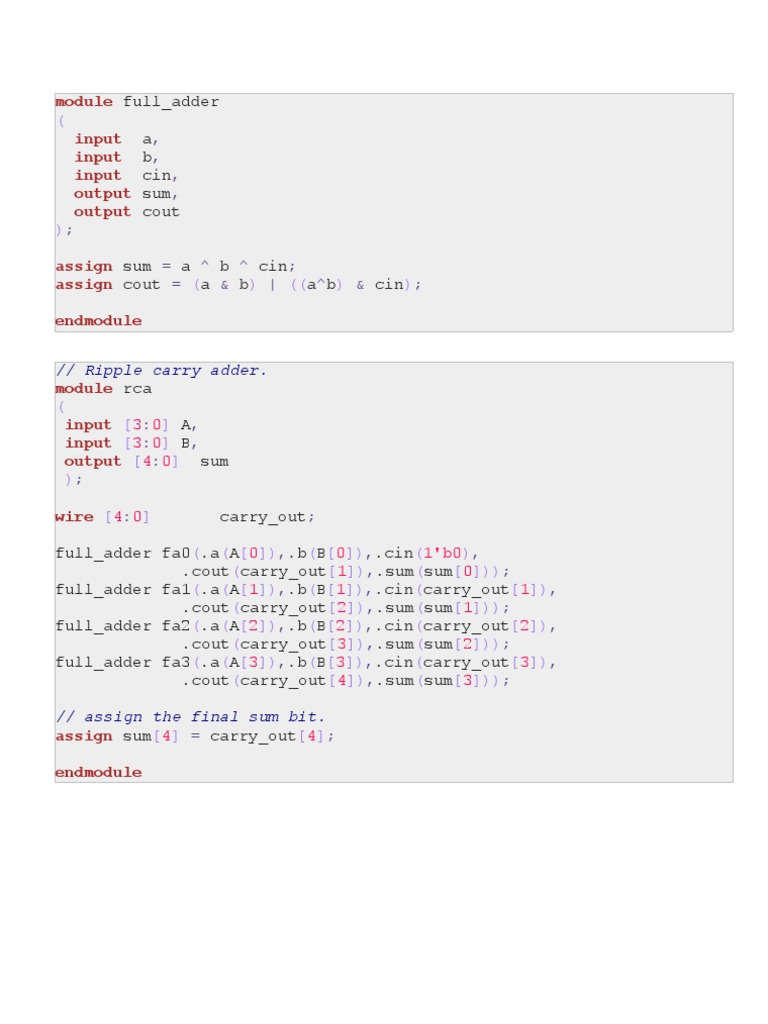 module full_adder
(
  input  a,
  input  b,
  input  cin,
  output sum,
  output cout
);

assign sum = a ^ b ^ cin;
assign cout = (a & b) | ((a^b) & cin);

endmodule

// Ripple carry adder.
module rca
(
 input [3:0] A,
 input [3:0] B,
 output [4:0]  sum
 );

wire [4:0]       carry_out;

full_adder fa0(.a(A[0]),.b(B[0]),.cin(1'b0),
             .cout(carry_out[1]),.sum(sum[0]));
full_adder fa1(.a(A[1]),.b(B[1]),.cin(carry_out[1]),
             .cout(carry_out[2]),.sum(sum[1]));
full_adder fa2(.a(A[2]),.b(B[2]),.cin(carry_out[2]),
             .cout(carry_out[3]),.sum(sum[2]));
full_adder fa3(.a(A[3]),.b(B[3]),.cin(carry_out[3]),
             .cout(carry_out[4]),.sum(sum[3]));

// assign the final sum bit.
assign sum[4] = carry_out[4];

endmodule